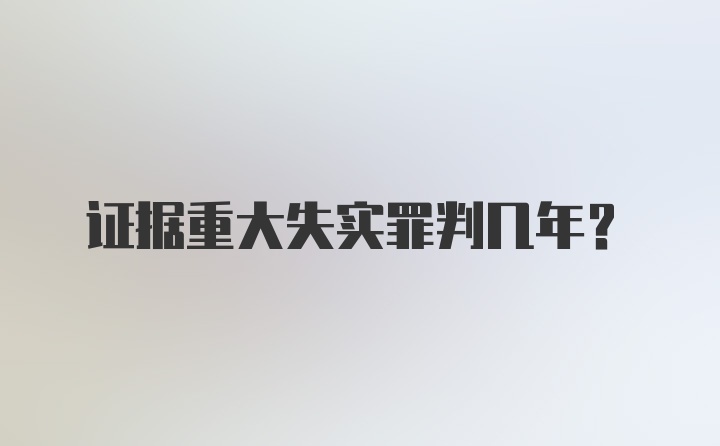 证据重大失实罪判几年？